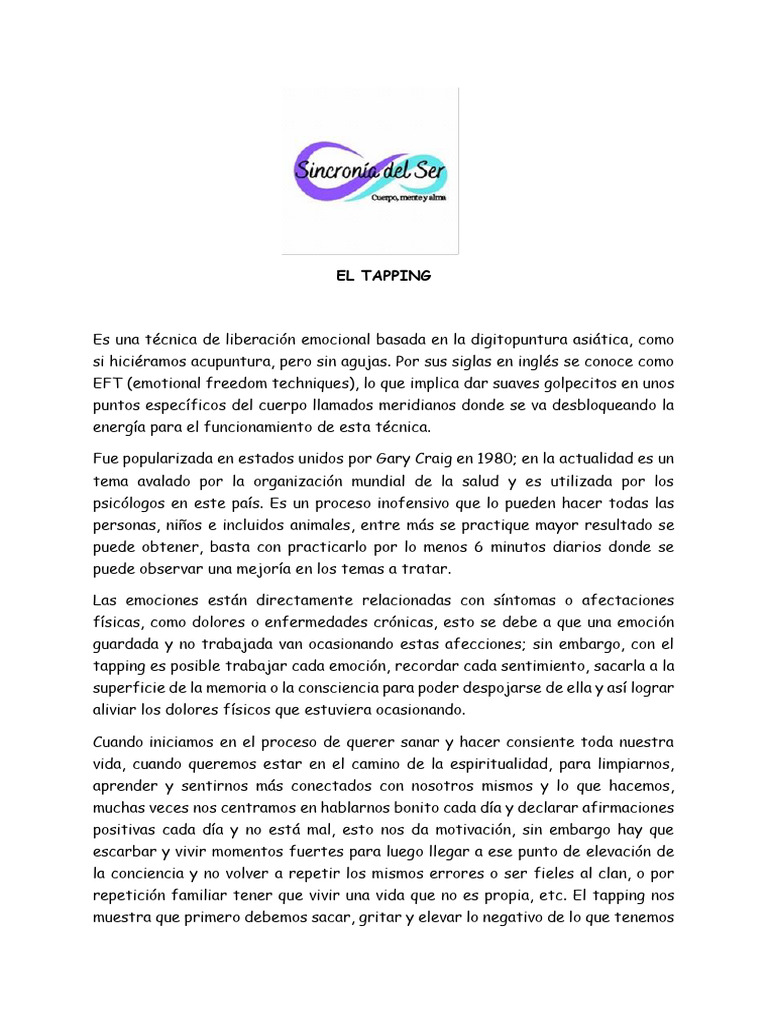 Sincronía del Ser
Cuerpo, mente y alma

EL TAPPING

Es una técnica de liberación emocional basada en la digitopuntura asiática, como si hiciéramos acupuntura, pero sin agujas. Por sus siglas en inglés se conoce como EFT (emotional freedom techniques), lo que implica dar suaves golpecitos en unos puntos específicos del cuerpo llamados meridianos donde se va desbloqueando la energía para el funcionamiento de esta técnica.

Fue popularizada en estados unidos por Gary Craig en 1980; en la actualidad es un tema avalado por la organización mundial de la salud y es utilizada por los psicólogos en este país. Es un proceso inofensivo que lo pueden hacer todas las personas, niños e incluidos animales, entre más se practique mayor resultado se puede obtener, basta con practicarlo por lo menos 6 minutos diarios donde se puede observar una mejoría en los temas a tratar.

Las emociones están directamente relacionadas con síntomas o afectaciones físicas, como dolores o enfermedades crónicas, esto se debe a que una emoción guardada y no trabajada van ocasionando estas afecciones; sin embargo, con el tapping es posible trabajar cada emoción, recordar cada sentimiento, sacarla a la superficie de la memoria o la consciencia para poder despojarse de ella y así lograr aliviar los dolores físicos que estuviera ocasionando.

Cuando iniciamos en el proceso de querer sanar y hacer consiente toda nuestra vida, cuando queremos estar en el camino de la espiritualidad, para limpiarnos, aprender y sentirnos más conectados con nosotros mismos y lo que hacemos, muchas veces nos centramos en hablarnos bonito cada día y declarar afirmaciones positivas cada día y no está mal, esto nos da motivación, sin embargo hay que escarbar y vivir momentos fuertes para luego llegar a ese punto de elevación de la conciencia y no volver a repetir los mismos errores o ser fieles al clan, o por repetición familiar tener que vivir una vida que no es propia, etc. El tapping nos muestra que primero debemos sacar, gritar y elevar lo negativo de lo que tenemos